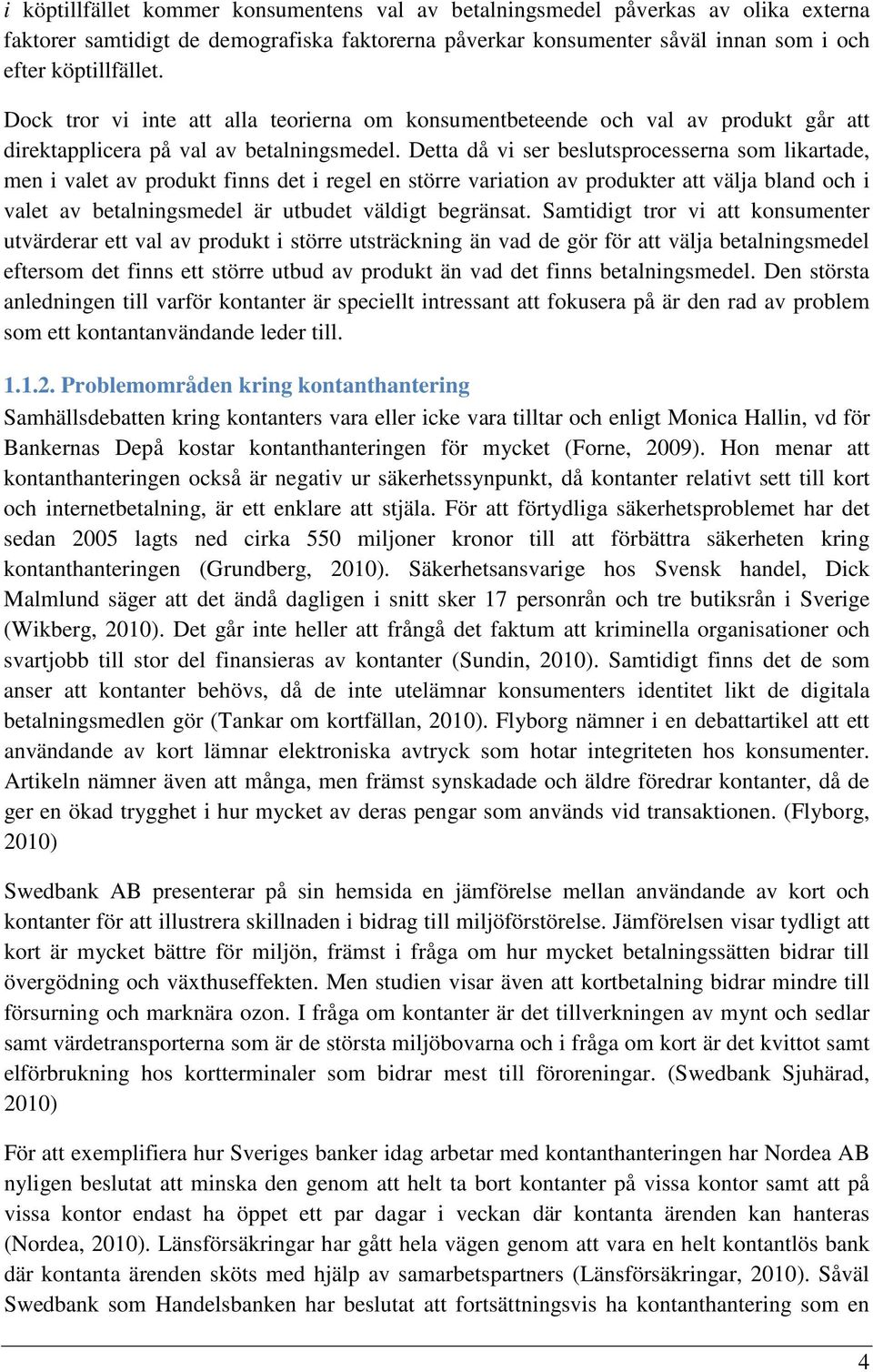 i köptillfället kommer konsumentens val av betalningsmedel påverkas av olika externa faktorer samtidigt de demografiska faktorerna påverkar konsumenter såväl innan som i och efter köptillfället.

Dock tror vi inte att alla teorierna om konsumentbeteende och val av produkt går att direktapplicera på val av betalningsmedel. Detta då vi ser beslutsprocesserna som likartade, men i valet av produkt finns det i regel en större variation av produkter att välja bland och i valet av betalningsmedel är utbudet väldigt begränsat. Samtidigt tror vi att konsumenter utvärderar ett val av produkt i större utsträckning än vad de gör för att välja betalningsmedel eftersom det finns ett större utbud av produkt än vad det finns betalningsmedel. Den största anledningen till varför kontanter är speciellt intressant att fokusera på är den rad av problem som ett kontantanvändande leder till.

1.1.2. Problemområden kring kontanthantering
Samhällsdebatten kring kontanters vara eller icke vara tilltar och enligt Monica Hallin, vd för Bankernas Depå kostar kontanthanteringen för mycket (Forne, 2009). Hon menar att kontanthanteringen också är negativ ur säkerhetssynpunkt, då kontanter relativt sett till kort och internetbetalning, är ett enklare att stjäla. För att förtydliga säkerhetsproblemet har det sedan 2005 lagts ned cirka 550 miljoner kronor till att förbättra säkerheten kring kontanthanteringen (Grundberg, 2010). Säkerhetsansvarige hos Svensk handel, Dick Malmlund säger att det ändå dagligen i snitt sker 17 personrån och tre butiksrån i Sverige (Wikberg, 2010). Det går inte heller att frångå det faktum att kriminella organisationer och svartjobb till stor del finansieras av kontanter (Sundin, 2010). Samtidigt finns det de som anser att kontanter behövs, då de inte utelämnar konsumenters identitet likt de digitala betalningsmedlen gör (Tankar om kortfällan, 2010). Flyborg nämner i en debattartikel att ett användande av kort lämnar elektroniska avtryck som hotar integriteten hos konsumenter. Artikeln nämner även att många, men främst synskadade och äldre föredrar kontanter, då de ger en ökad trygghet i hur mycket av deras pengar som används vid transaktionen. (Flyborg, 2010)

Swedbank AB presenterar på sin hemsida en jämförelse mellan användande av kort och kontanter för att illustrera skillnaden i bidrag till miljöförstörelse. Jämförelsen visar tydligt att kort är mycket bättre för miljön, främst i fråga om hur mycket betalningssätten bidrar till övergödning och växthuseffekten. Men studien visar även att kortbetalning bidrar mindre till försurning och marknära ozon. I fråga om kontanter är det tillverkningen av mynt och sedlar samt värdetransporterna som är de största miljöbovarna och i fråga om kort är det kvittot samt elförbrukning hos kortterminaler som bidrar mest till föroreningar. (Swedbank Sjuhärad, 2010)

För att exemplifiera hur Sveriges banker idag arbetar med kontanthanteringen har Nordea AB nyligen beslutat att minska den genom att helt ta bort kontanter på vissa kontor samt att på vissa kontor endast ha öppet ett par dagar i veckan där kontanta ärenden kan hanteras (Nordea, 2010). Länsförsäkringar har gått hela vägen genom att vara en helt kontantlös bank där kontanta ärenden sköts med hjälp av samarbetspartners (Länsförsäkringar, 2010). Såväl Swedbank som Handelsbanken har beslutat att fortsättningsvis ha kontanthantering som en

4